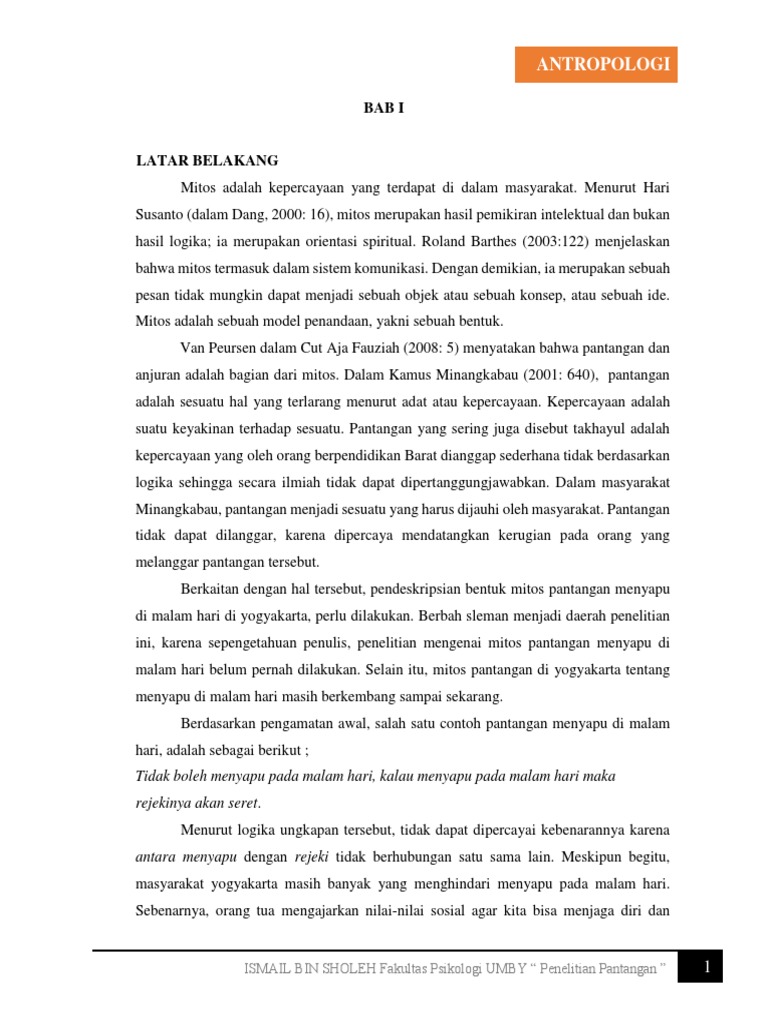 ANTROPOLOGI

BAB I

LATAR BELAKANG

Mitos adalah kepercayaan yang terdapat di dalam masyarakat. Menurut Hari Susanto (dalam Dang, 2000: 16), mitos merupakan hasil pemikiran intelektual dan bukan hasil logika; ia merupakan orientasi spiritual. Roland Barthes (2003:122) menjelaskan bahwa mitos termasuk dalam sistem komunikasi. Dengan demikian, ia merupakan sebuah pesan tidak mungkin dapat menjadi sebuah objek atau sebuah konsep, atau sebuah ide. Mitos adalah sebuah model penandaan, yakni sebuah bentuk.

Van Peursen dalam Cut Aja Fauziah (2008: 5) menyatakan bahwa pantangan dan anjuran adalah bagian dari mitos. Dalam Kamus Minangkabau (2001: 640), pantangan adalah sesuatu hal yang terlarang menurut adat atau kepercayaan. Kepercayaan adalah suatu keyakinan terhadap sesuatu. Pantangan yang sering juga disebut takhayul adalah kepercayaan yang oleh orang berpendidikan Barat dianggap sederhana tidak berdasarkan logika sehingga secara ilmiah tidak dapat dipertanggungjawabkan. Dalam masyarakat Minangkabau, pantangan menjadi sesuatu yang harus dijauhi oleh masyarakat. Pantangan tidak dapat dilanggar, karena dipercaya mendatangkan kerugian pada orang yang melanggar pantangan tersebut.

Berkaitan dengan hal tersebut, pendeskripsian bentuk mitos pantangan menyapu di malam hari di yogyakarta, perlu dilakukan. Berbah sleman menjadi daerah penelitian ini, karena sepengetahuan penulis, penelitian mengenai mitos pantangan menyapu di malam hari belum pernah dilakukan. Selain itu, mitos pantangan di yogyakarta tentang menyapu di malam hari masih berkembang sampai sekarang.

Berdasarkan pengamatan awal, salah satu contoh pantangan menyapu di malam hari, adalah sebagai berikut ;
Tidak boleh menyapu pada malam hari, kalau menyapu pada malam hari maka rejekinya akan seret.

Menurut logika ungkapan tersebut, tidak dapat dipercayai kebenarannya karena antara menyapu dengan rejeki tidak berhubungan satu sama lain. Meskipun begitu, masyarakat yogyakarta masih banyak yang menghindari menyapu pada malam hari. Sebenarnya, orang tua mengajarkan nilai-nilai sosial agar kita bisa menjaga diri dan

ISMAIL BIN SHOLEH Fakultas Psikologi UMBY " Penelitian Pantangan " 1